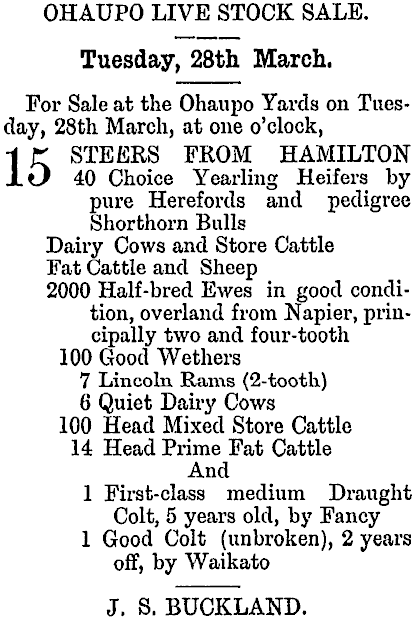 OHAUPO LIVE STOCK SALE.

Tuesday, 28th March.

For Sale at the Ohaupo Yards on Tuesday, 28th March, at one o'clock,

15 STEERS FROM HAMILTON
40 Choice Yearling Heifers by pure Herefords and pedigree Shorthorn Bulls
Dairy Cows and Store Cattle
Fat Cattle and Sheep
2000 Half-bred Ewes in good condition, overland from Napier, principally two and four-tooth
100 Good Wethers
7 Lincoln Rams (2-tooth)
6 Quiet Dairy Cows
100 Head Mixed Store Cattle
14 Head Prime Fat Cattle
And
1 First-class medium Draught Colt, 5 years old, by Fancy
1 Good Colt (unbroken), 2 years off, by Waikato

J. S. BUCKLAND.